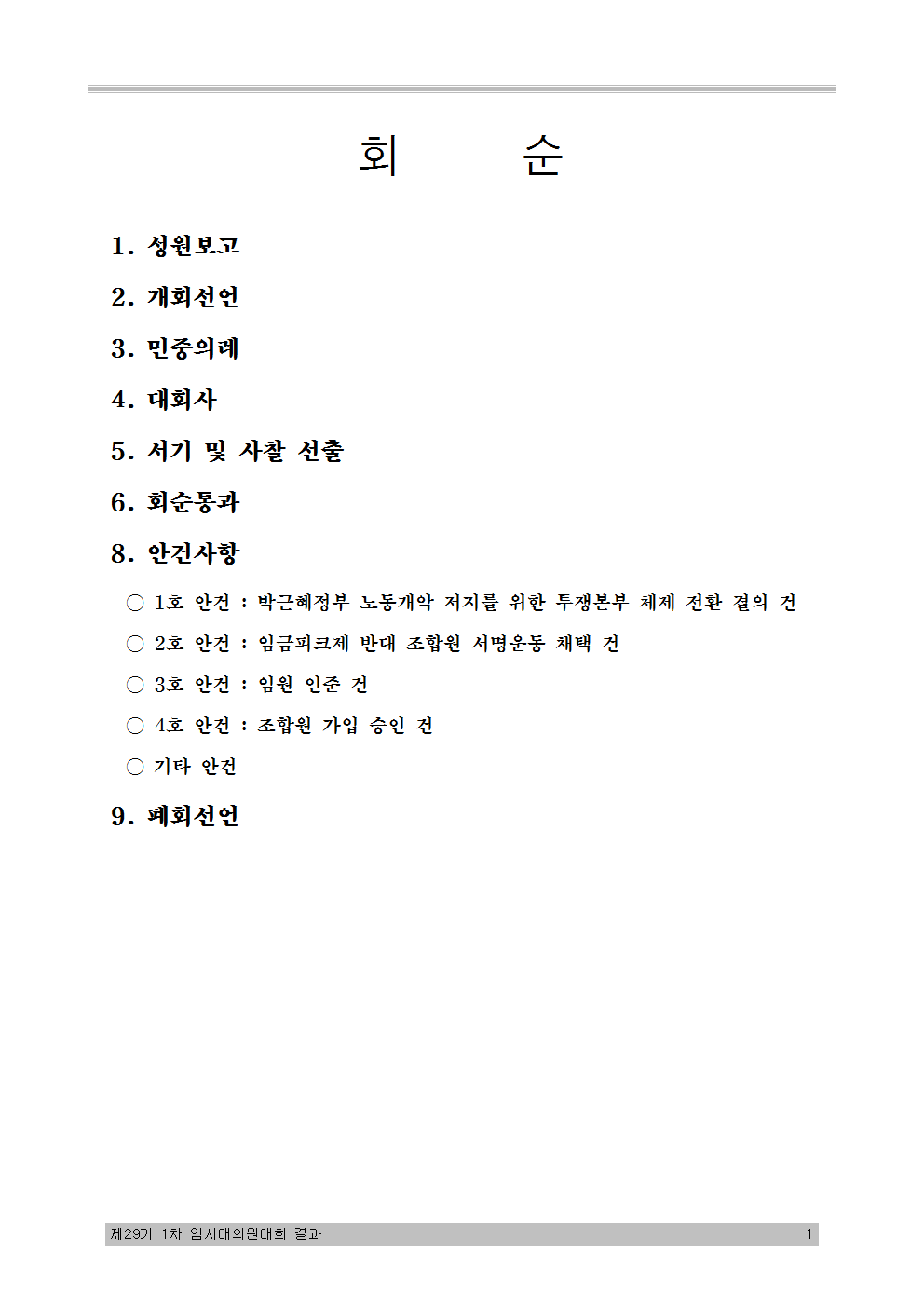 회 순

1. 성원보고

2. 개회선언

3. 민중의례

4. 대회사

5. 서기 및 사찰 선출

6. 회순통과

8. 안건사항

○ 1호 안건 : 박근혜정부 노동개악 저지를 위한 투쟁본부 체제 전환 결의 건

○ 2호 안건 : 임금피크제 반대 조합원 서명운동 채택 건

○ 3호 안건 : 임원 인준 건

○ 4호 안건 : 조합원 가입 승인 건

○ 기타 안건

9. 폐회선언

제29기 1차 임시대의원대회 결과 1